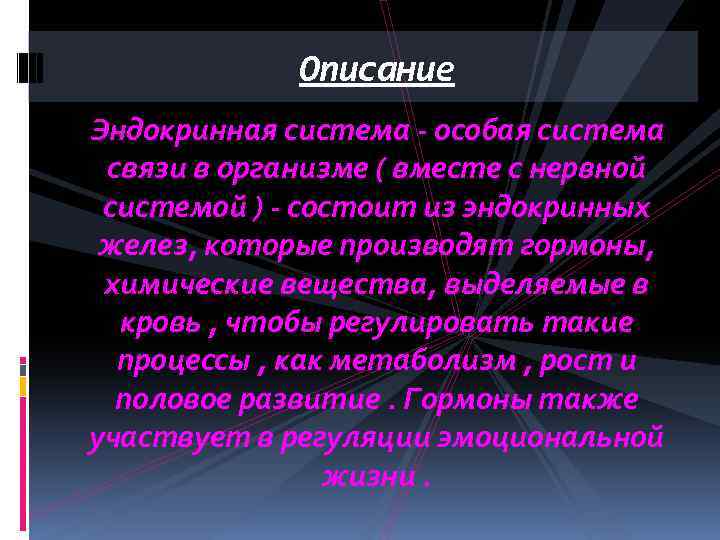 Описание

Эндокринная система - особая система связи в организме ( вместе с нервной системой ) - состоит из эндокринных желез, которые производят гормоны, химические вещества, выделяемые в кровь , чтобы регулировать такие процессы , как метаболизм , рост и половое развитие . Гормоны также участвует в регуляции эмоциональной жизни .